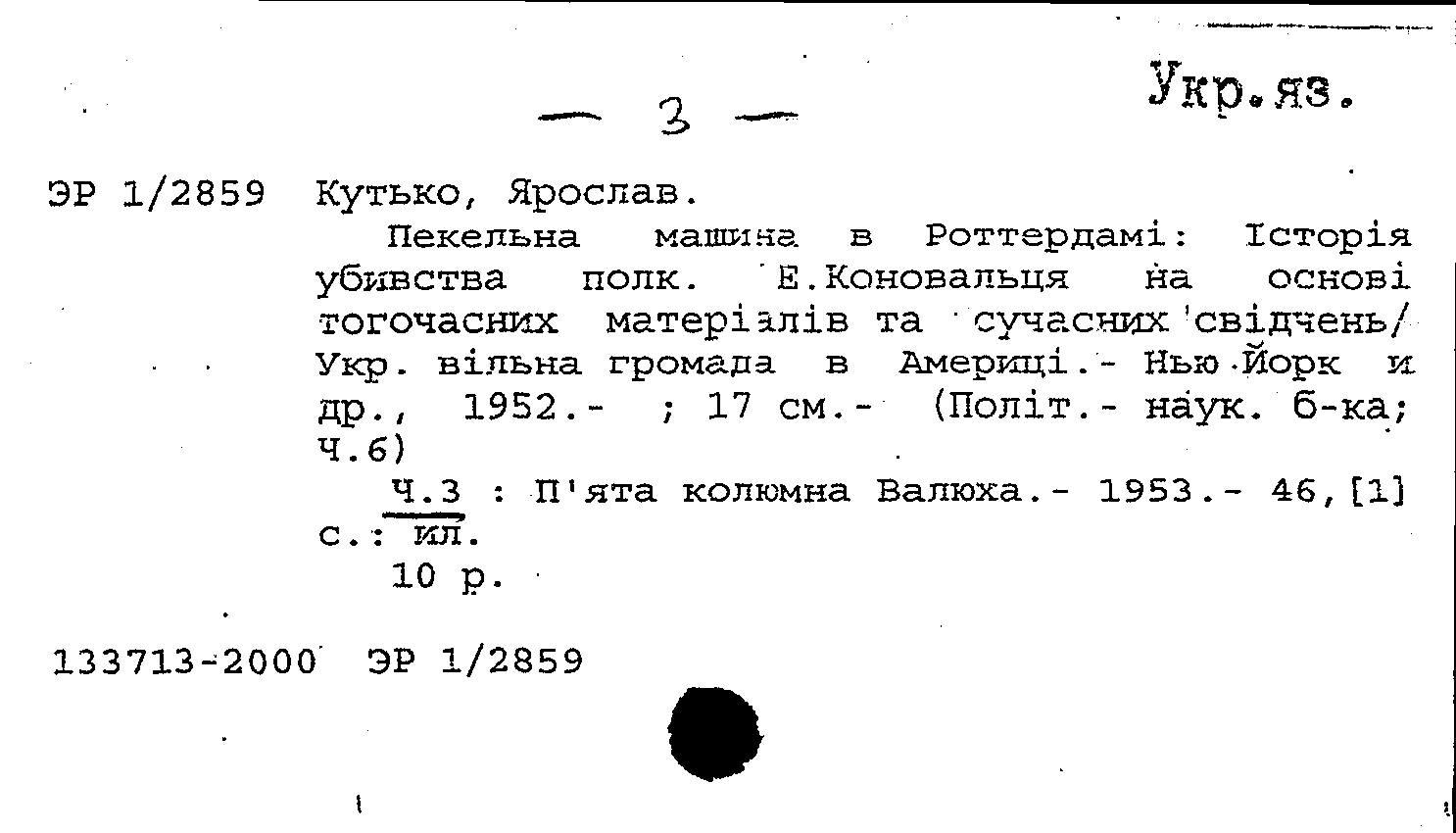 — 3 —

Укр.яз.

ЭР 1/2859 Кутько, Ярослав.

Пекельна машина в Роттердамі: Історія убивства полк. Е.Коновальця на основі тогочасних матеріалів та сучасних свідчень/ Укр. вільна громада в Америці.- Нью Йорк и др., 1952.- ; 17 см.- (Політ.- наук. б-ка; ч.6)

Ч.3 : П'ята колюмна Валюха.- 1953.- 46,[1] с.: ил.

10 р.

133713-2000 ЭР 1/2859